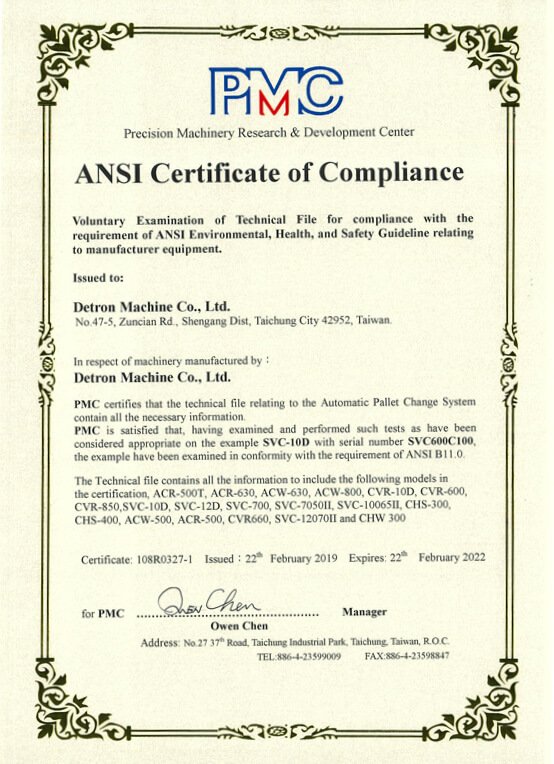 PMC

Precision Machinery Research & Development Center

ANSI Certificate of Compliance

Voluntary Examination of Technical File for compliance with the requirement of ANSI Environmental, Health, and Safety Guideline relating to manufacturer equipment.

Issued to:

Detron Machine Co., Ltd.
No.47-5, Zuncian Rd., Shengang Dist, Taichung City 42952, Taiwan.

In respect of machinery manufactured by :
Detron Machine Co., Ltd.

PMC certifies that the technical file relating to the Automatic Pallet Change System contain all the necessary information.
PMC is satisfied that, having examined and performed such tests as have been considered appropriate on the example SVC-10D with serial number SVC600C100, the example have been examined in conformity with the requirement of ANSI B11.0.

The Technical file contains all the information to include the following models in the certification, ACR-500T, ACR-630, ACW-630, ACW-800, CVR-10D, CVR-600, CVR-850,SVC-10D, SVC-12D, SVC-700, SVC-7050II, SVC-10065II, CHS-300, CHS-400, ACW-500, ACR-500, CVR660, SVC-12070II and CHW 300

Certificate: 108R0327-1 Issued : $22^{th}$ February 2019 Expires: $22^{th}$ February 2022

for PMC Owen Chen Manager
Owen Chen

Address: No.27 $37^{th}$ Road, Taichung Industrial Park, Taichung, Taiwan, R.O.C.
TEL:886-4-23599009 FAX:886-4-23598847